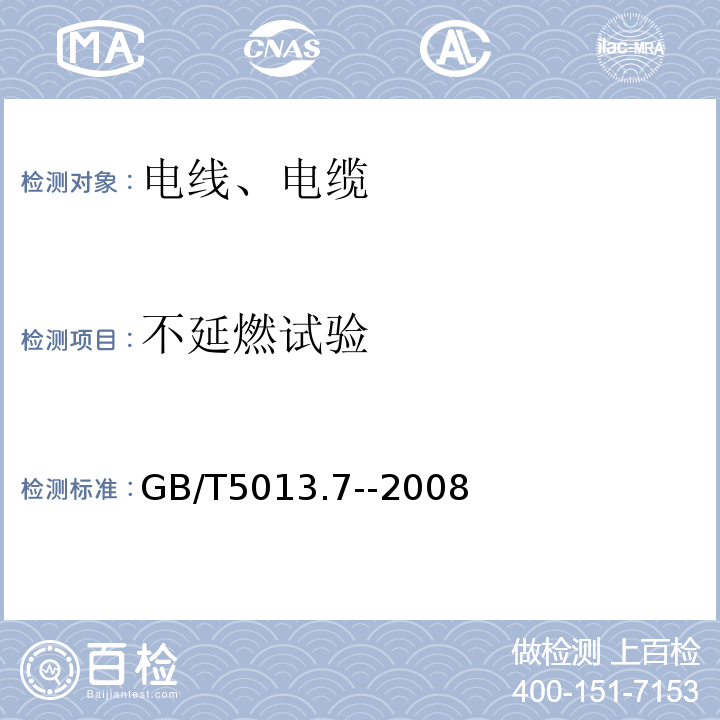 MA CNAS AL ilac-MRA

检测对象：电线、电缆

检测项目：不延燃试验

检测标准：GB/T5013.7--2008

百检
Baijiantest.com

做检测 上百检
400-151-7153